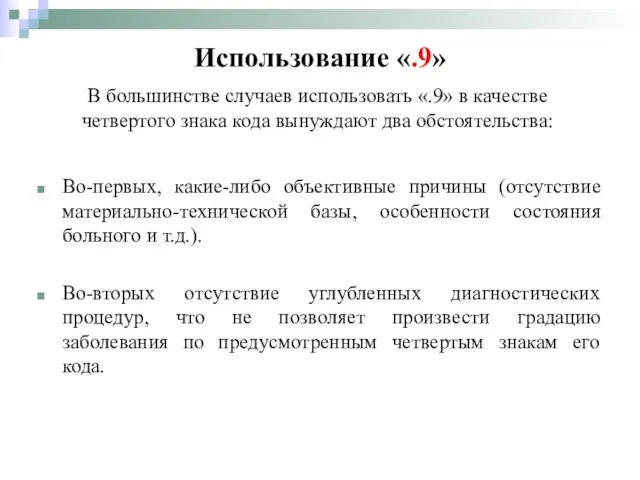 Использование «.9»

В большинстве случаев использовать «.9» в качестве четвертого знака кода вынуждают два обстоятельства:

Во-первых, какие-либо объективные причины (отсутствие материально-технической базы, особенности состояния больного и т.д.).

Во-вторых отсутствие углубленных диагностических процедур, что не позволяет произвести градацию заболевания по предусмотренным четвертым знакам его кода.